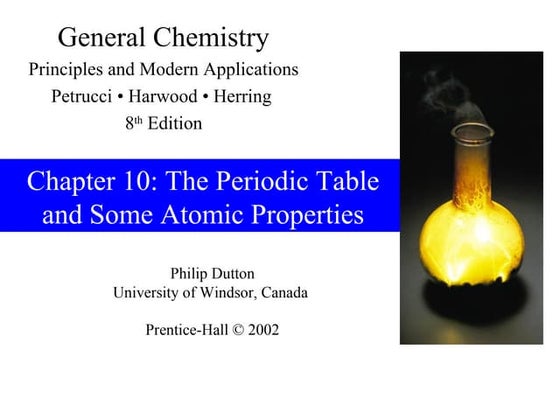 General Chemistry
Principles and Modern Applications
Petrucci • Harwood • Herring
8th Edition

Chapter 10: The Periodic Table and Some Atomic Properties

Philip Dutton
University of Windsor, Canada

Prentice-Hall © 2002